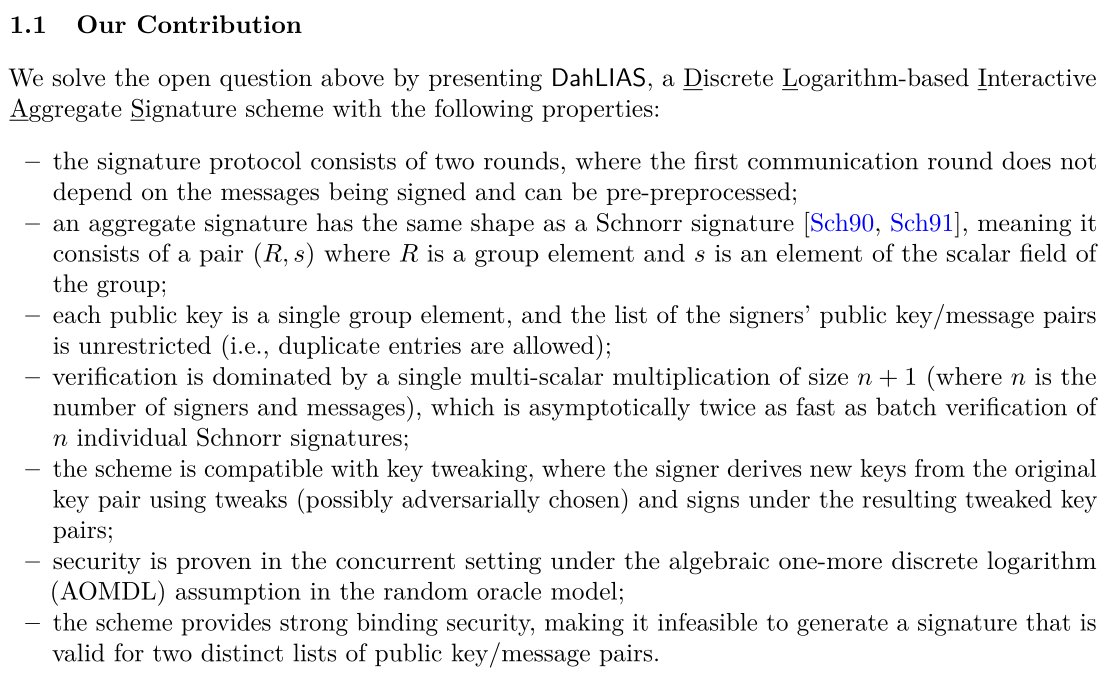 1.1 Our Contribution

We solve the open question above by presenting DahLIAS, a Discrete Logarithm-based Interactive Aggregate Signature scheme with the following properties:

– the signature protocol consists of two rounds, where the first communication round does not depend on the messages being signed and can be pre-preprocessed;
– an aggregate signature has the same shape as a Schnorr signature [Sch90, Sch91], meaning it consists of a pair $(R, s)$ where $R$ is a group element and $s$ is an element of the scalar field of the group;
– each public key is a single group element, and the list of the signers' public key/message pairs is unrestricted (i.e., duplicate entries are allowed);
– verification is dominated by a single multi-scalar multiplication of size $n + 1$ (where $n$ is the number of signers and messages), which is asymptotically twice as fast as batch verification of $n$ individual Schnorr signatures;
– the scheme is compatible with key tweaking, where the signer derives new keys from the original key pair using tweaks (possibly adversarially chosen) and signs under the resulting tweaked key pairs;
– security is proven in the concurrent setting under the algebraic one-more discrete logarithm (AOMDL) assumption in the random oracle model;
– the scheme provides strong binding security, making it infeasible to generate a signature that is valid for two distinct lists of public key/message pairs.